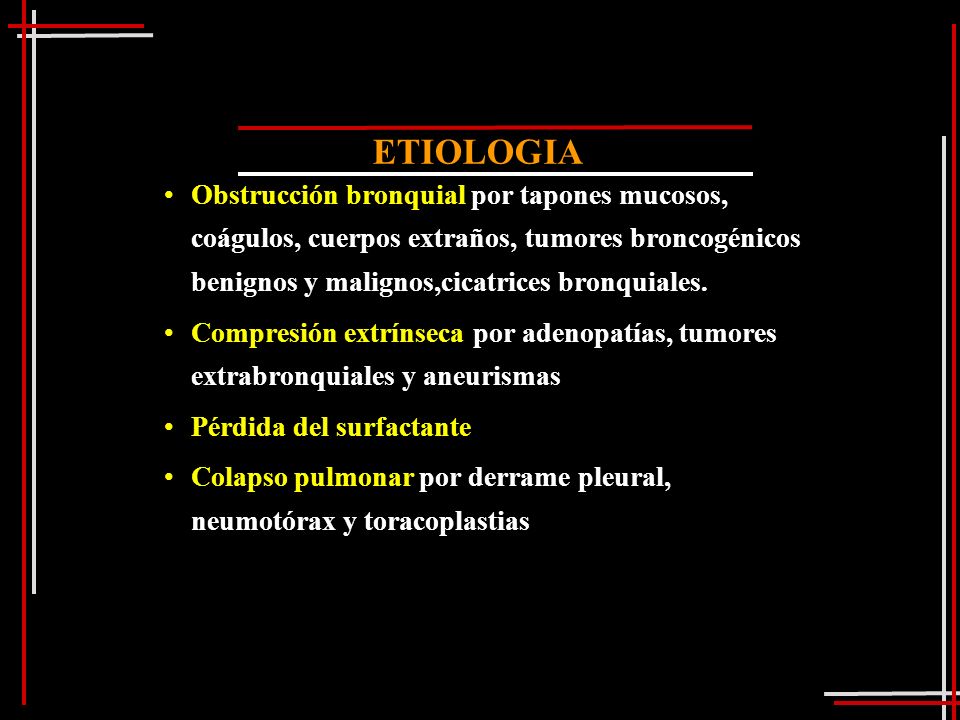 ETIOLOGIA

• Obstrucción bronquial por tapones mucosos, coágulos, cuerpos extraños, tumores broncogénicos benignos y malignos,cicatrices bronquiales.

• Compresión extrínseca por adenopatías, tumores extrabronquiales y aneurismas

• Pérdida del surfactante

• Colapso pulmonar por derrame pleural, neumotórax y toracoplastias